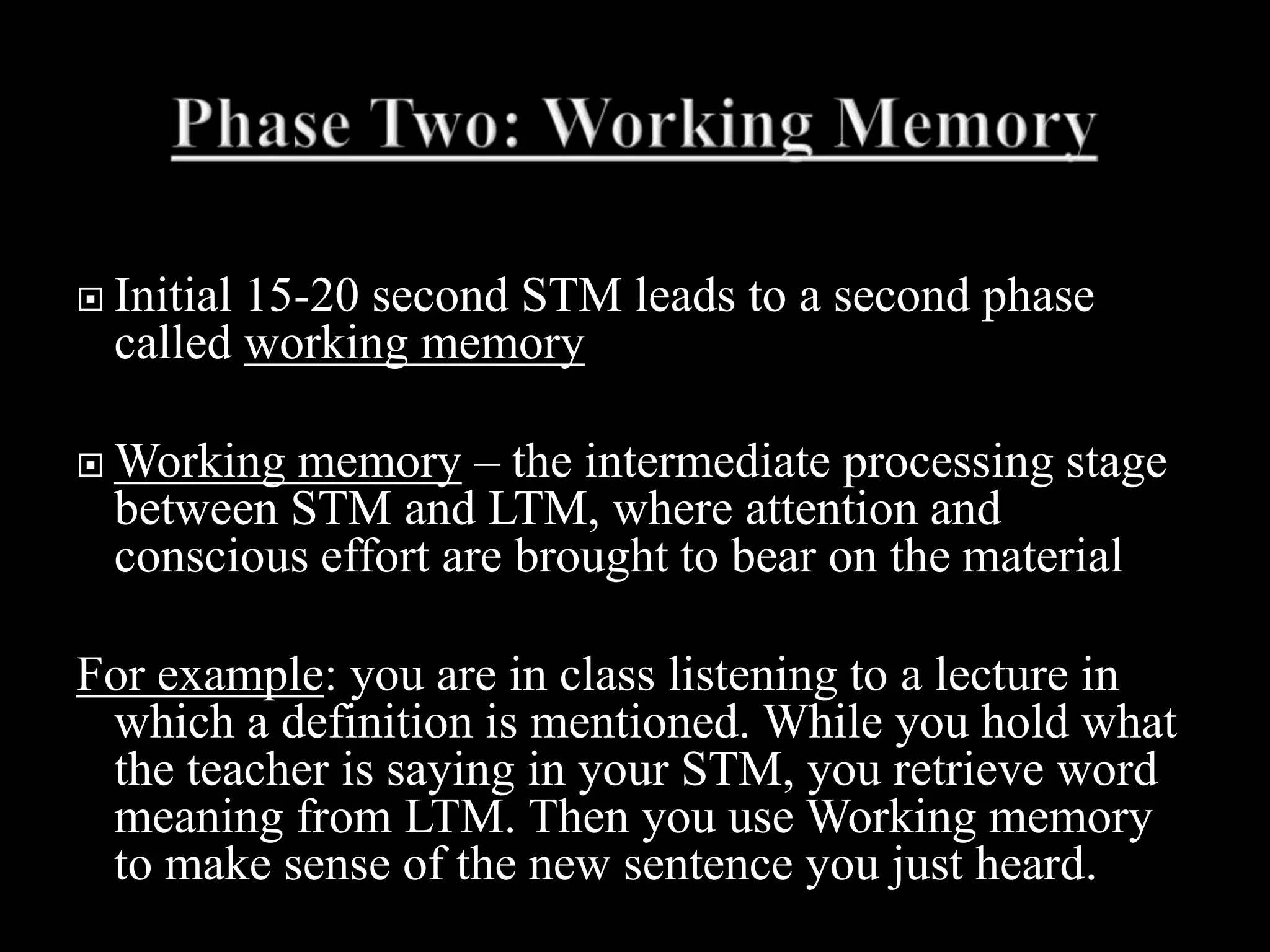 Phase Two: Working Memory

Initial 15-20 second STM leads to a second phase called working memory

Working memory – the intermediate processing stage between STM and LTM, where attention and conscious effort are brought to bear on the material

For example: you are in class listening to a lecture in which a definition is mentioned. While you hold what the teacher is saying in your STM, you retrieve word meaning from LTM. Then you use Working memory to make sense of the new sentence you just heard.